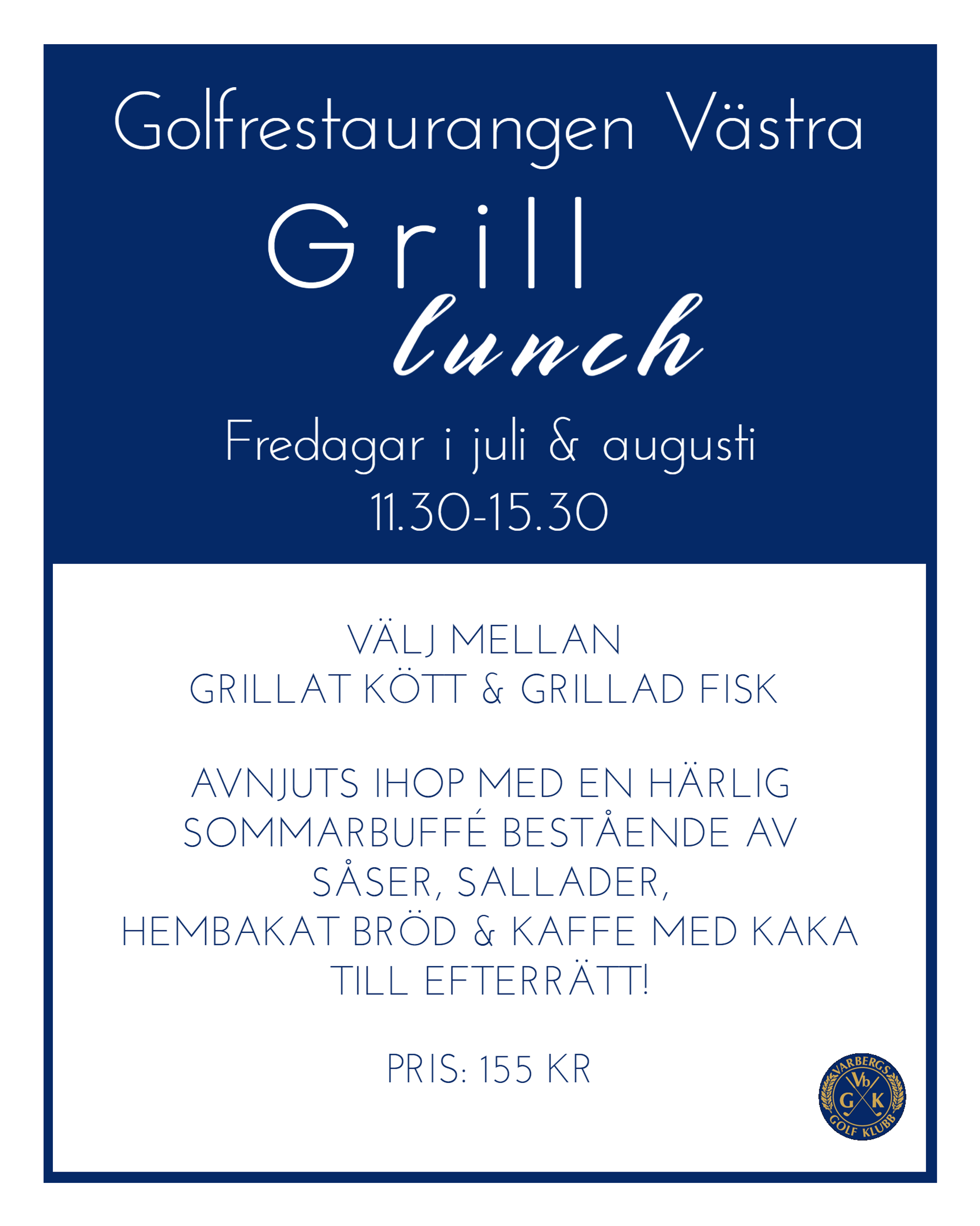 Golfrestaurangen Västra

Grill
lunch

Fredagar i juli & augusti
11.30-15.30

VÄLJ MELLAN
GRILLAT KÖTT & GRILLAD FISK

AVNJUTS IHOP MED EN HÄRLIG SOMMARBUFFÉ BESTÅENDE AV SÅSER, SALLADER,
HEMBAKAT BRÖD & KAFFE MED KAKA TILL EFTERRÄTT!

PRIS: 155 KR

VARBERGS
Vb
G K
GOLF KLUBB